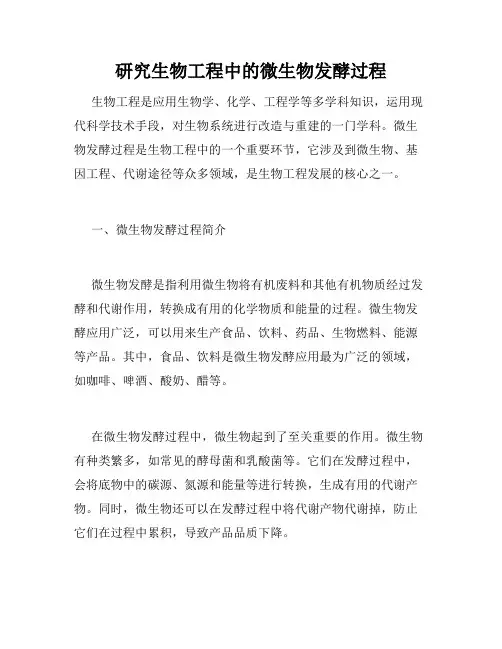 研究生物工程中的微生物发酵过程

生物工程是应用生物学、化学、工程学等多学科知识，运用现代科学技术手段，对生物系统进行改造与重建的一门学科。微生物发酵过程是生物工程中的一个重要环节，它涉及到微生物、基因工程、代谢途径等众多领域，是生物工程发展的核心之一。

一、微生物发酵过程简介

微生物发酵是指利用微生物将有机废料和其他有机物质经过发酵和代谢作用，转换成有用的化学物质和能量的过程。微生物发酵应用广泛，可以用来生产食品、饮料、药品、生物燃料、能源等产品。其中，食品、饮料是微生物发酵应用最为广泛的领域，如咖啡、啤酒、酸奶、醋等。

在微生物发酵过程中，微生物起到了至关重要的作用。微生物有种类繁多，如常见的酵母菌和乳酸菌等。它们在发酵过程中，会将底物中的碳源、氮源和能量等进行转换，生成有用的代谢产物。同时，微生物还可以在发酵过程中将代谢产物代谢掉，防止它们在过程中累积，导致产品品质下降。